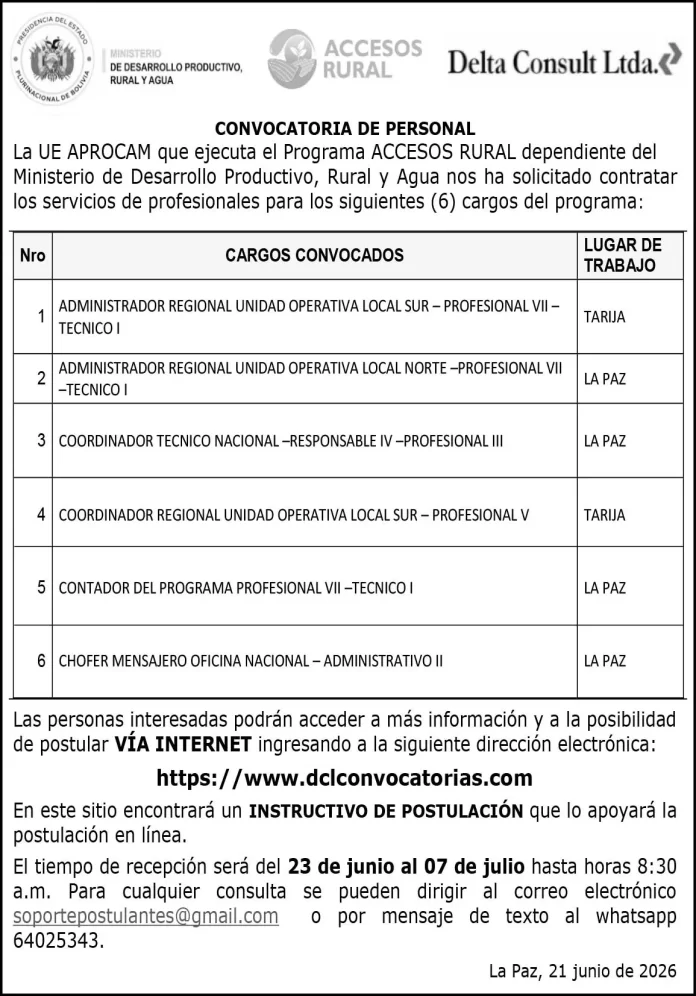 PRESIDENCIA DEL ESTADO PLURINACIONAL DE BOLIVIA

MINISTERIO DE DESARROLLO PRODUCTIVO, RURAL Y AGUA

ACCESOS RURAL

Delta Consult Ltda.

CONVOCATORIA DE PERSONAL

La UE APROCAM que ejecuta el Programa ACCESOS RURAL dependiente del Ministerio de Desarrollo Productivo, Rural y Agua nos ha solicitado contratar los servicios de profesionales para los siguientes (6) cargos del programa:

| Nro | CARGOS CONVOCADOS | LUGAR DE TRABAJO |
|---|---|---|
| 1 | ADMINISTRADOR REGIONAL UNIDAD OPERATIVA LOCAL SUR – PROFESIONAL VII – TECNICO I | TARIJA |
| 2 | ADMINISTRADOR REGIONAL UNIDAD OPERATIVA LOCAL NORTE –PROFESIONAL VII –TECNICO I | LA PAZ |
| 3 | COORDINADOR TECNICO NACIONAL –RESPONSABLE IV –PROFESIONAL III | LA PAZ |
| 4 | COORDINADOR REGIONAL UNIDAD OPERATIVA LOCAL SUR – PROFESIONAL V | TARIJA |
| 5 | CONTADOR DEL PROGRAMA PROFESIONAL VII –TECNICO I | LA PAZ |
| 6 | CHOFER MENSAJERO OFICINA NACIONAL – ADMINISTRATIVO II | LA PAZ |

Las personas interesadas podrán acceder a más información y a la posibilidad de postular VÍA INTERNET ingresando a la siguiente dirección electrónica:

https://www.dclconvocatorias.com

En este sitio encontrará un INSTRUCTIVO DE POSTULACIÓN que lo apoyará la postulación en línea.

El tiempo de recepción será del 23 de junio al 07 de julio hasta horas 8:30 a.m. Para cualquier consulta se pueden dirigir al correo electrónico soportepostulantes@gmail.com o por mensaje de texto al whatsapp 64025343.

La Paz, 21 junio de 2026